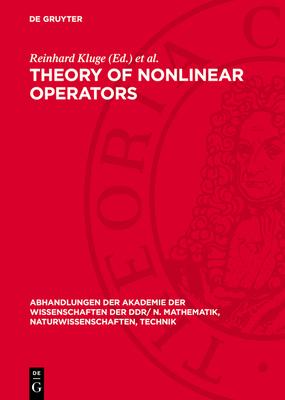 DE GRUYTER

Reinhard Kluge (Ed.) et al.

THEORY OF NONLINEAR OPERATORS

ABHANDLUNGEN DER AKADEMIE DER WISSENSCHAFTEN DER DDR/ N. MATHEMATIK, NATURWISSENSCHAFTEN, TECHNIK

DE G